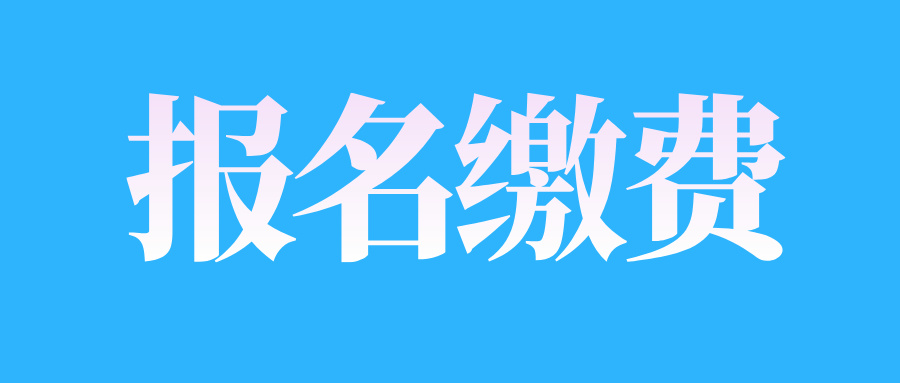 报名缴费